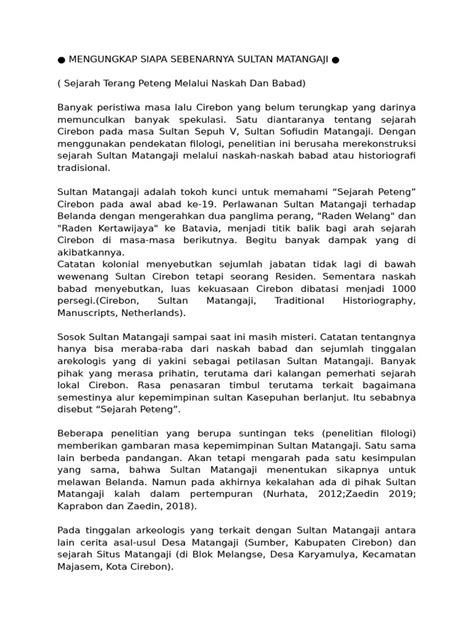 ● MENGUNGKAP SIAPA SEBENARNYA SULTAN MATANGAJI ●

( Sejarah Terang Peteng Melalui Naskah Dan Babad)

Banyak peristiwa masa lalu Cirebon yang belum terungkap yang darinya memunculkan banyak spekulasi. Satu diantaranya tentang sejarah Cirebon pada masa Sultan Sepuh V, Sultan Sofiudin Matangaji. Dengan menggunakan pendekatan filologi, penelitian ini berusaha merekonstruksi sejarah Sultan Matangaji melalui naskah-naskah babad atau historiografi tradisional.

Sultan Matangaji adalah tokoh kunci untuk memahami “Sejarah Peteng” Cirebon pada awal abad ke-19. Perlawanan Sultan Matangaji terhadap Belanda dengan mengerahkan dua panglima perang, "Raden Welang" dan "Raden Kertawijaya" ke Batavia, menjadi titik balik bagi arah sejarah Cirebon di masa-masa berikutnya. Begitu banyak dampak yang di akibatkannya.
Catatan kolonial menyebutkan sejumlah jabatan tidak lagi di bawah wewenang Sultan Cirebon tetapi seorang Residen. Sementara naskah babad menyebutkan, luas kekuasaan Cirebon dibatasi menjadi 1000 persegi.(Cirebon, Sultan Matangaji, Traditional Historiography, Manuscripts, Netherlands).

Sosok Sultan Matangaji sampai saat ini masih misteri. Catatan tentangnya hanya bisa meraba-raba dari naskah babad dan sejumlah tinggalan arekologis yang di yakini sebagai petilasan Sultan Matangaji. Banyak pihak yang merasa prihatin, terutama dari kalangan pemerhati sejarah lokal Cirebon. Rasa penasaran timbul terutama terkait bagaimana semestinya alur kepemimpinan sultan Kasepuhan berlanjut. Itu sebabnya disebut “Sejarah Peteng”.

Beberapa penelitian yang berupa suntingan teks (penelitian filologi) memberikan gambaran masa kepemimpinan Sultan Matangaji. Satu sama lain berbeda pandangan. Akan tetapi mengarah pada satu kesimpulan yang sama, bahwa Sultan Matangaji menentukan sikapnya untuk melawan Belanda. Namun pada akhirnya kekalahan ada di pihak Sultan Matangaji kalah dalam pertempuran (Nurhata, 2012;Zaedin 2019; Kaprabon dan Zaedin, 2018).

Pada tinggalan arkeologis yang terkait dengan Sultan Matangaji antara lain cerita asal-usul Desa Matangaji (Sumber, Kabupaten Cirebon) dan sejarah Situs Matangaji (di Blok Melangse, Desa Karyamulya, Kecamatan Majasem, Kota Cirebon).